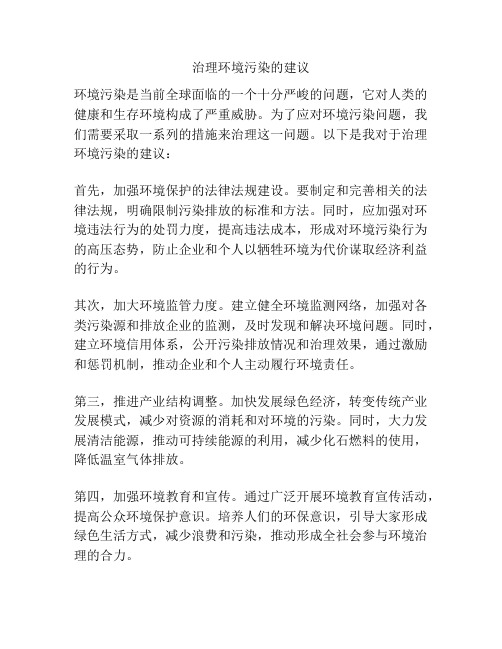 治理环境污染的建议

环境污染是当前全球面临的一个十分严峻的问题，它对人类的健康和生存环境构成了严重威胁。为了应对环境污染问题，我们需要采取一系列的措施来治理这一问题。以下是我对于治理环境污染的建议：

首先，加强环境保护的法律法规建设。要制定和完善相关的法律法规，明确限制污染排放的标准和方法。同时，应加强对环境违法行为的处罚力度，提高违法成本，形成对环境污染行为的高压态势，防止企业和个人以牺牲环境为代价谋取经济利益的行为。

其次，加大环境监管力度。建立健全环境监测网络，加强对各类污染源和排放企业的监测，及时发现和解决环境问题。同时，建立环境信用体系，公开污染排放情况和治理效果，通过激励和惩罚机制，推动企业和个人主动履行环境责任。

第三，推进产业结构调整。加快发展绿色经济，转变传统产业发展模式，减少对资源的消耗和对环境的污染。同时，大力发展清洁能源，推动可持续能源的利用，减少化石燃料的使用，降低温室气体排放。

第四，加强环境教育和宣传。通过广泛开展环境教育宣传活动，提高公众环境保护意识。培养人们的环保意识，引导大家形成绿色生活方式，减少浪费和污染，推动形成全社会参与环境治理的合力。